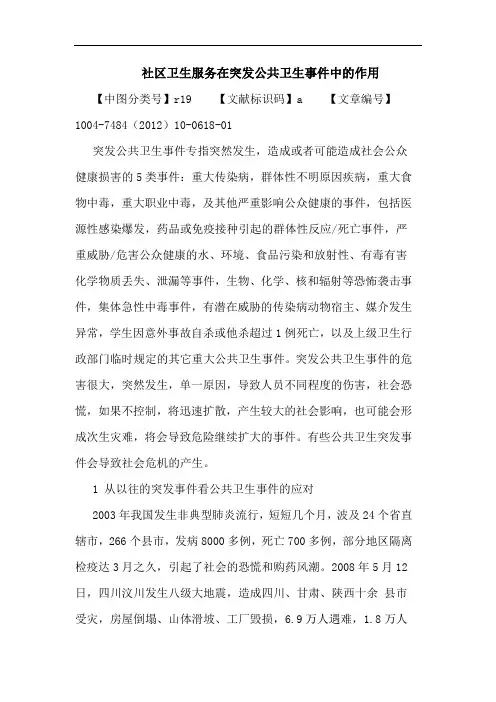 社区卫生服务在突发公共卫生事件中的作用

【中图分类号】r19　　【文献标识码】a　　【文章编号】1004-7484（2012）10-0618-01

突发公共卫生事件专指突然发生，造成或者可能造成社会公众健康损害的5类事件：重大传染病，群体性不明原因疾病，重大食物中毒，重大职业中毒，及其他严重影响公众健康的事件，包括医源性感染爆发，药品或免疫接种引起的群体性反应/死亡事件，严重威胁/危害公众健康的水、环境、食品污染和放射性、有毒有害化学物质丢失、泄漏等事件，生物、化学、核和辐射等恐怖袭击事件，集体急性中毒事件，有潜在威胁的传染病动物宿主、媒介发生异常，学生因意外事故自杀或他杀超过1例死亡，以及上级卫生行政部门临时规定的其它重大公共卫生事件。突发公共卫生事件的危害很大，突然发生，单一原因，导致人员不同程度的伤害，社会恐慌，如果不控制，将迅速扩散，产生较大的社会影响，也可能会形成次生灾难，将会导致危险继续扩大的事件。有些公共卫生突发事件会导致社会危机的产生。

1 从以往的突发事件看公共卫生事件的应对

2003年我国发生非典型肺炎流行，短短几个月，波及24个省直辖市，266个县市，发病8000多例，死亡700多例，部分地区隔离检疫达3月之久，引起了社会的恐慌和购药风潮。2008年5月12日，四川汶川发生八级大地震，造成四川、甘肃、陕西十余 县市受灾，房屋倒塌、山体滑坡、工厂毁损，6.9万人遇难，1.8万人